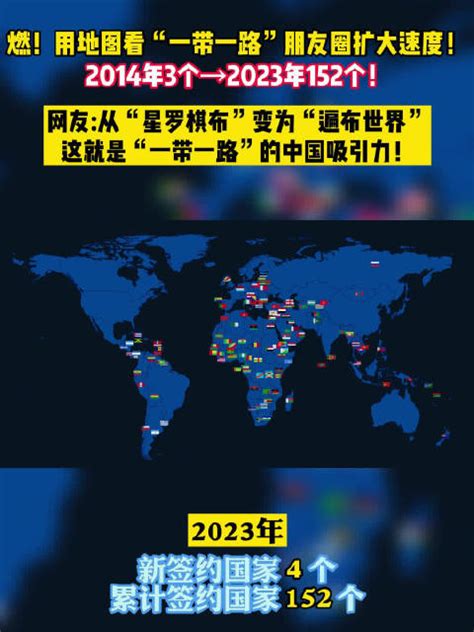 燃！用地图看“一带一路”朋友圈扩大速度！
2014年3个→2023年152个！

网友:从“星罗棋布”变为“遍布世界”
这就是“一带一路”的中国吸引力！

2023年
新签约国家 4 个
累计签约国家 152 个